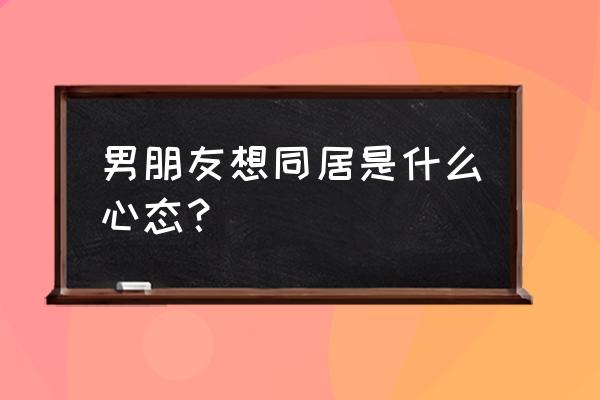 男朋友想同居是什么心态？